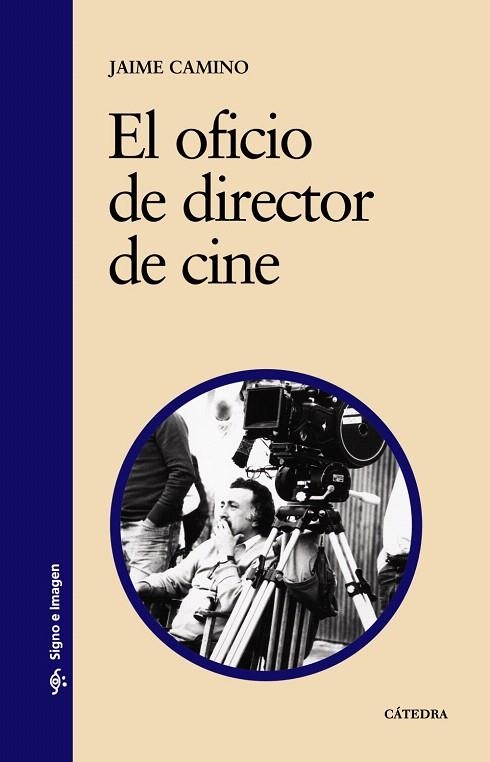 JAIME CAMINO

El oficio de director de cine

Signo e Imagen

CÁTEDRA